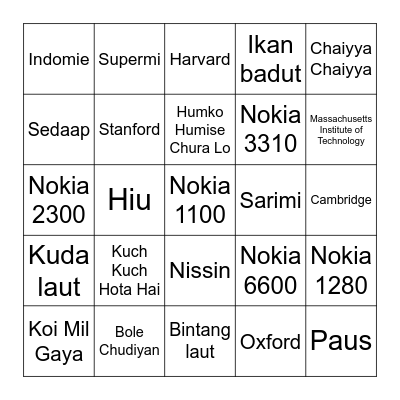 | | | | | |
|---|---|---|---|---|
| Indomie | Supermi | Harvard | Ikan badut | Chaiyya Chaiyya |
| Sedaap | Stanford | Humko Humise Chura Lo | Nokia 3310 | Massachusetts Institute of Technology |
| Nokia 2300 | Hiu | Nokia 1100 | Sarimi | Cambridge |
| Kuda laut | Kuch Kuch Hota Hai | Nissin | Nokia 6600 | Nokia 1280 |
| Koi Mil Gaya | Bole Chudiyan | Bintang laut | Oxford | Paus |